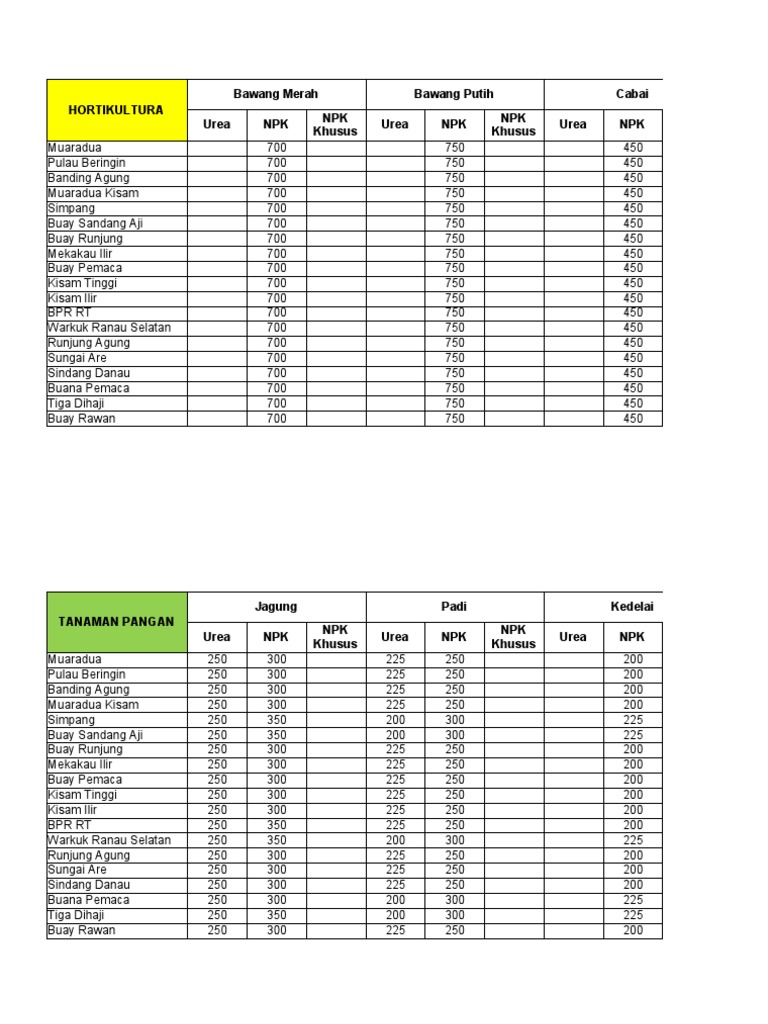 | HORTIKULTURA | Bawang Merah | | | Bawang Putih | | | Cabai | |
|---|---|---|---|---|---|---|---|---|
| | Urea | NPK | NPK Khusus | Urea | NPK | NPK Khusus | Urea | NPK |
| Muaradua | | 700 | | | 750 | | | 450 |
| Pulau Beringin | | 700 | | | 750 | | | 450 |
| Banding Agung | | 700 | | | 750 | | | 450 |
| Muaradua Kisam | | 700 | | | 750 | | | 450 |
| Simpang | | 700 | | | 750 | | | 450 |
| Buay Sandang Aji | | 700 | | | 750 | | | 450 |
| Buay Runjung | | 700 | | | 750 | | | 450 |
| Mekakau Ilir | | 700 | | | 750 | | | 450 |
| Buay Pemaca | | 700 | | | 750 | | | 450 |
| Kisam Tinggi | | 700 | | | 750 | | | 450 |
| Kisam Ilir | | 700 | | | 750 | | | 450 |
| BPR RT | | 700 | | | 750 | | | 450 |
| Warkuk Ranau Selatan | | 700 | | | 750 | | | 450 |
| Runjung Agung | | 700 | | | 750 | | | 450 |
| Sungai Are | | 700 | | | 750 | | | 450 |
| Sindang Danau | | 700 | | | 750 | | | 450 |
| Buana Pemaca | | 700 | | | 750 | | | 450 |
| Tiga Dihaji | | 700 | | | 750 | | | 450 |
| Buay Rawan | | 700 | | | 750 | | | 450 |

| TANAMAN PANGAN | Jagung | | | Padi | | | Kedelai | |
|---|---|---|---|---|---|---|---|---|
| | Urea | NPK | NPK Khusus | Urea | NPK | NPK Khusus | Urea | NPK |
| Muaradua | 250 | 300 | | 225 | 250 | | | 200 |
| Pulau Beringin | 250 | 300 | | 225 | 250 | | | 200 |
| Banding Agung | 250 | 300 | | 225 | 250 | | | 200 |
| Muaradua Kisam | 250 | 300 | | 225 | 250 | | | 200 |
| Simpang | 250 | 350 | | 200 | 300 | | | 225 |
| Buay Sandang Aji | 250 | 350 | | 200 | 300 | | | 225 |
| Buay Runjung | 250 | 300 | | 225 | 250 | | | 200 |
| Mekakau Ilir | 250 | 300 | | 225 | 250 | | | 200 |
| Buay Pemaca | 250 | 300 | | 225 | 250 | | | 200 |
| Kisam Tinggi | 250 | 300 | | 225 | 250 | | | 200 |
| Kisam Ilir | 250 | 300 | | 225 | 250 | | | 200 |
| BPR RT | 250 | 350 | | 225 | 250 | | | 200 |
| Warkuk Ranau Selatan | 250 | 350 | | 200 | 300 | | | 225 |
| Runjung Agung | 250 | 300 | | 225 | 250 | | | 200 |
| Sungai Are | 250 | 300 | | 225 | 250 | | | 200 |
| Sindang Danau | 250 | 300 | | 225 | 250 | | | 200 |
| Buana Pemaca | 250 | 300 | | 200 | 300 | | | 225 |
| Tiga Dihaji | 250 | 350 | | 200 | 300 | | | 225 |
| Buay Rawan | 250 | 300 | | 225 | 250 | | | 200 |